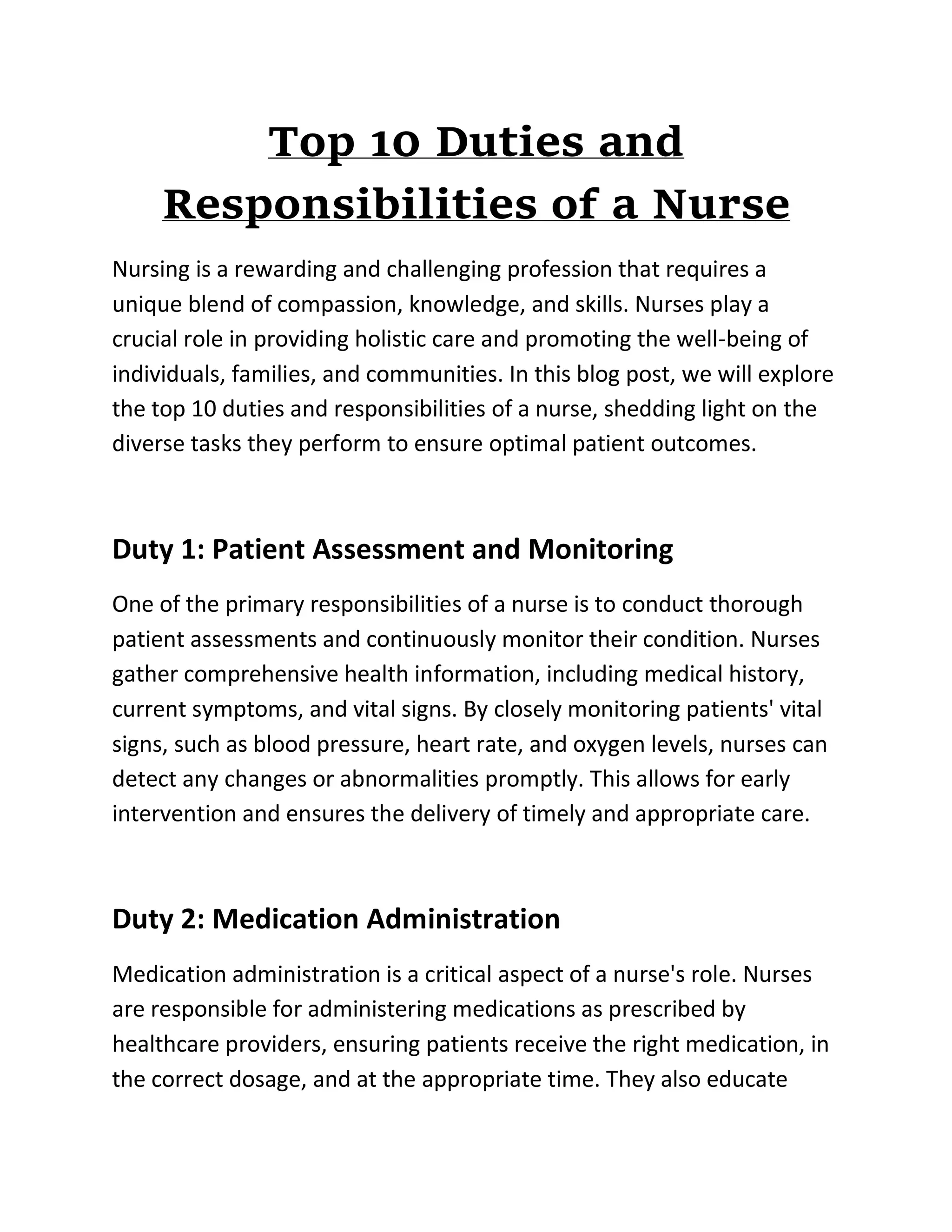 Top 10 Duties and Responsibilities of a Nurse

Nursing is a rewarding and challenging profession that requires a unique blend of compassion, knowledge, and skills. Nurses play a crucial role in providing holistic care and promoting the well-being of individuals, families, and communities. In this blog post, we will explore the top 10 duties and responsibilities of a nurse, shedding light on the diverse tasks they perform to ensure optimal patient outcomes.

Duty 1: Patient Assessment and Monitoring

One of the primary responsibilities of a nurse is to conduct thorough patient assessments and continuously monitor their condition. Nurses gather comprehensive health information, including medical history, current symptoms, and vital signs. By closely monitoring patients' vital signs, such as blood pressure, heart rate, and oxygen levels, nurses can detect any changes or abnormalities promptly. This allows for early intervention and ensures the delivery of timely and appropriate care.

Duty 2: Medication Administration

Medication administration is a critical aspect of a nurse's role. Nurses are responsible for administering medications as prescribed by healthcare providers, ensuring patients receive the right medication, in the correct dosage, and at the appropriate time. They also educate